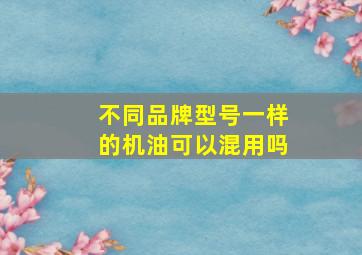 不同品牌型号一样的机油可以混用吗